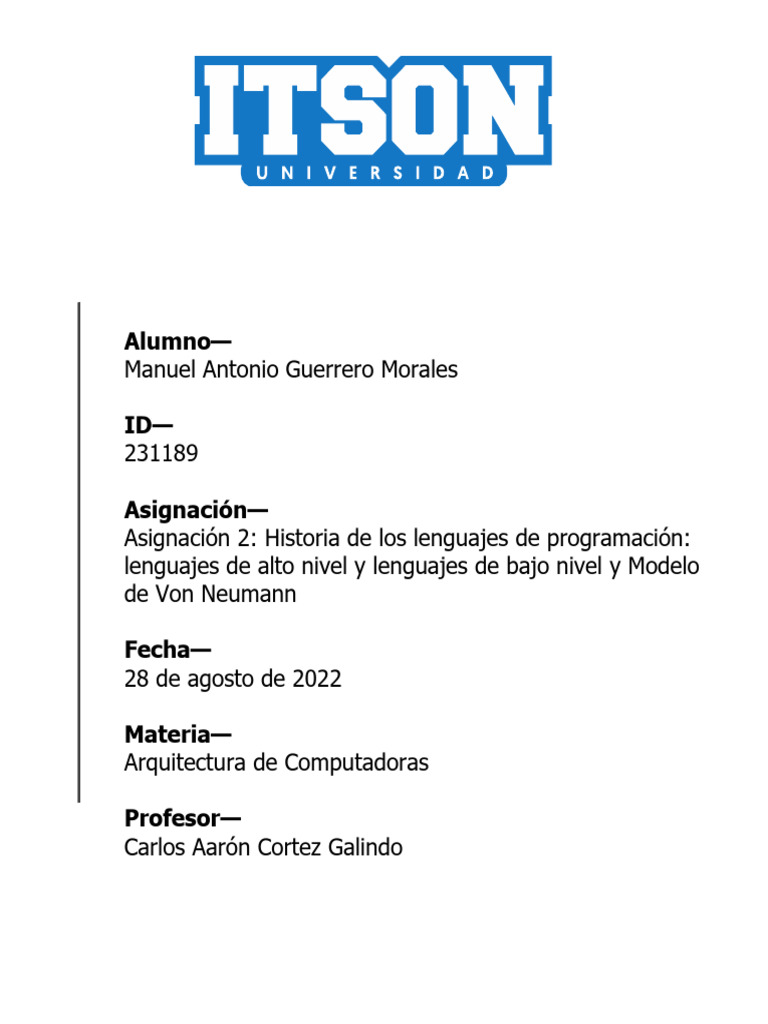 ITSON
UNIVERSIDAD

Alumno—
Manuel Antonio Guerrero Morales

ID—
231189

Asignación—
Asignación 2: Historia de los lenguajes de programación: lenguajes de alto nivel y lenguajes de bajo nivel y Modelo de Von Neumann

Fecha—
28 de agosto de 2022

Materia—
Arquitectura de Computadoras

Profesor—
Carlos Aarón Cortez Galindo